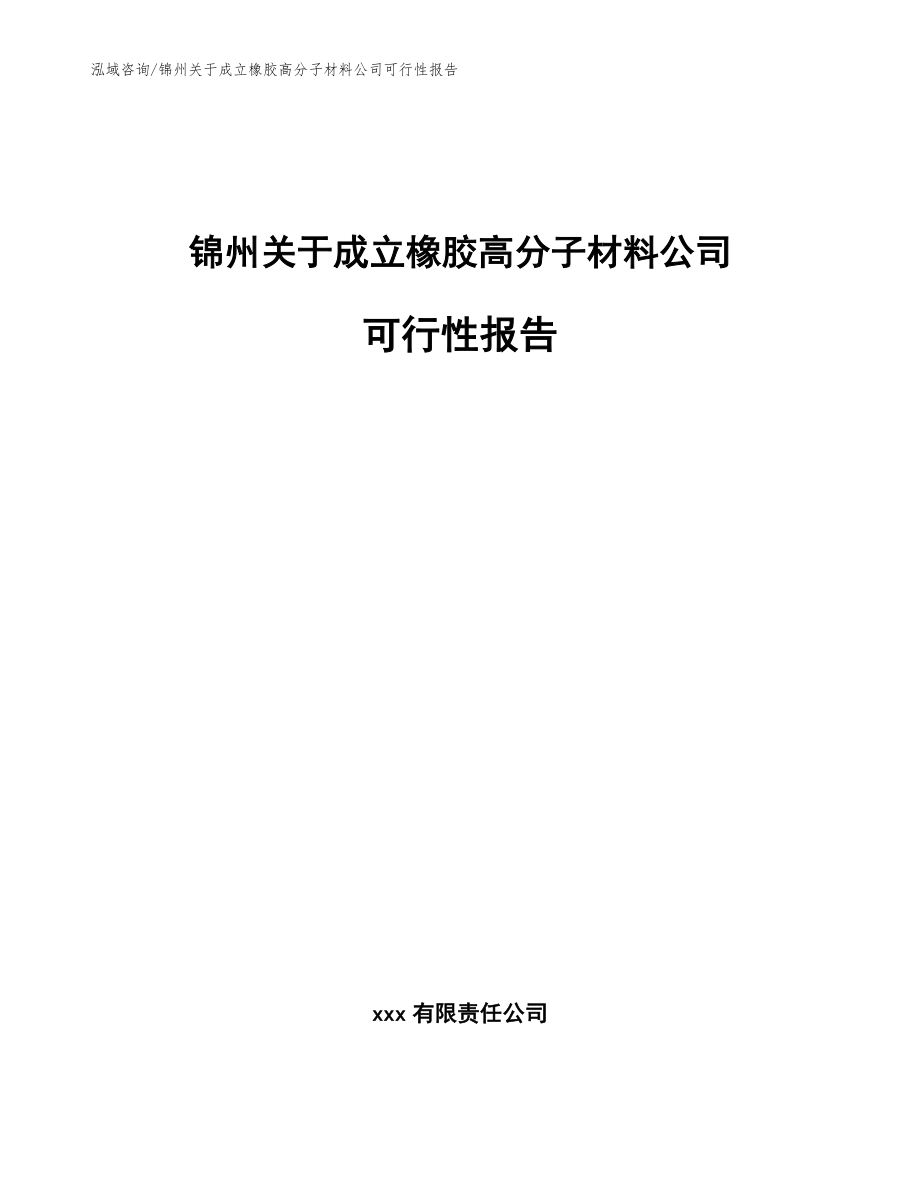 泓域咨询/锦州关于成立橡胶高分子材料公司可行性报告

锦州关于成立橡胶高分子材料公司

可行性报告

xxx 有限责任公司